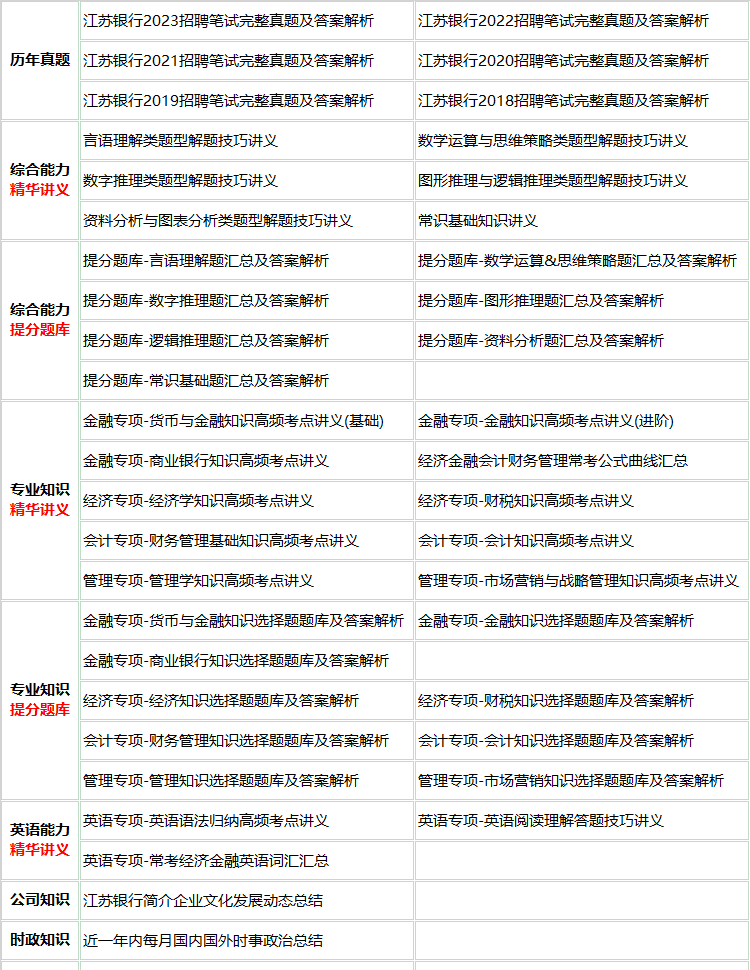 | | | |
|---|---|---|
| 历年真题 | 江苏银行2023招聘笔试完整真题及答案解析 | 江苏银行2022招聘笔试完整真题及答案解析 |
| | 江苏银行2021招聘笔试完整真题及答案解析 | 江苏银行2020招聘笔试完整真题及答案解析 |
| | 江苏银行2019招聘笔试完整真题及答案解析 | 江苏银行2018招聘笔试完整真题及答案解析 |
| 综合能力 精华讲义 | 言语理解类题型解题技巧讲义 | 数学运算与思维策略类题型解题技巧讲义 |
| | 数字推理类题型解题技巧讲义 | 图形推理与逻辑推理类题型解题技巧讲义 |
| | 资料分析与图表分析类题型解题技巧讲义 | 常识基础知识讲义 |
| 综合能力 提分题库 | 提分题库-言语理解题汇总及答案解析 | 提分题库-数学运算&思维策略题汇总及答案解析 |
| | 提分题库-数字推理题汇总及答案解析 | 提分题库-图形推理题汇总及答案解析 |
| | 提分题库-逻辑推理题汇总及答案解析 | 提分题库-资料分析题汇总及答案解析 |
| | 提分题库-常识基础题汇总及答案解析 | |
| 专业知识 精华讲义 | 金融专项-货币与金融知识高频考点讲义(基础) | 金融专项-金融知识高频考点讲义(进阶) |
| | 金融专项-商业银行知识高频考点讲义 | 经济金融会计财务管理常考公式曲线汇总 |
| | 经济专项-经济学知识高频考点讲义 | 经济专项-财税知识高频考点讲义 |
| | 会计专项-财务管理基础知识高频考点讲义 | 会计专项-会计知识高频考点讲义 |
| | 管理专项-管理学知识高频考点讲义 | 管理专项-市场营销与战略管理知识高频考点讲义 |
| 专业知识 提分题库 | 金融专项-货币与金融知识选择题题库及答案解析 | 金融专项-金融知识选择题题库及答案解析 |
| | 金融专项-商业银行知识选择题题库及答案解析 | |
| | 经济专项-经济知识选择题题库及答案解析 | 经济专项-财税知识选择题题库及答案解析 |
| | 会计专项-财务管理知识选择题题库及答案解析 | 会计专项-会计知识选择题题库及答案解析 |
| | 管理专项-管理知识选择题题库及答案解析 | 管理专项-市场营销知识选择题题库及答案解析 |
| 英语能力 精华讲义 | 英语专项-英语语法归纳高频考点讲义 | 英语专项-英语阅读理解答题技巧讲义 |
| | 英语专项-常考经济金融英语词汇汇总 | |
| 公司知识 | 江苏银行简介企业文化发展动态总结 | |
| 时政知识 | 近一年内每月国内国外时事政治总结 | |